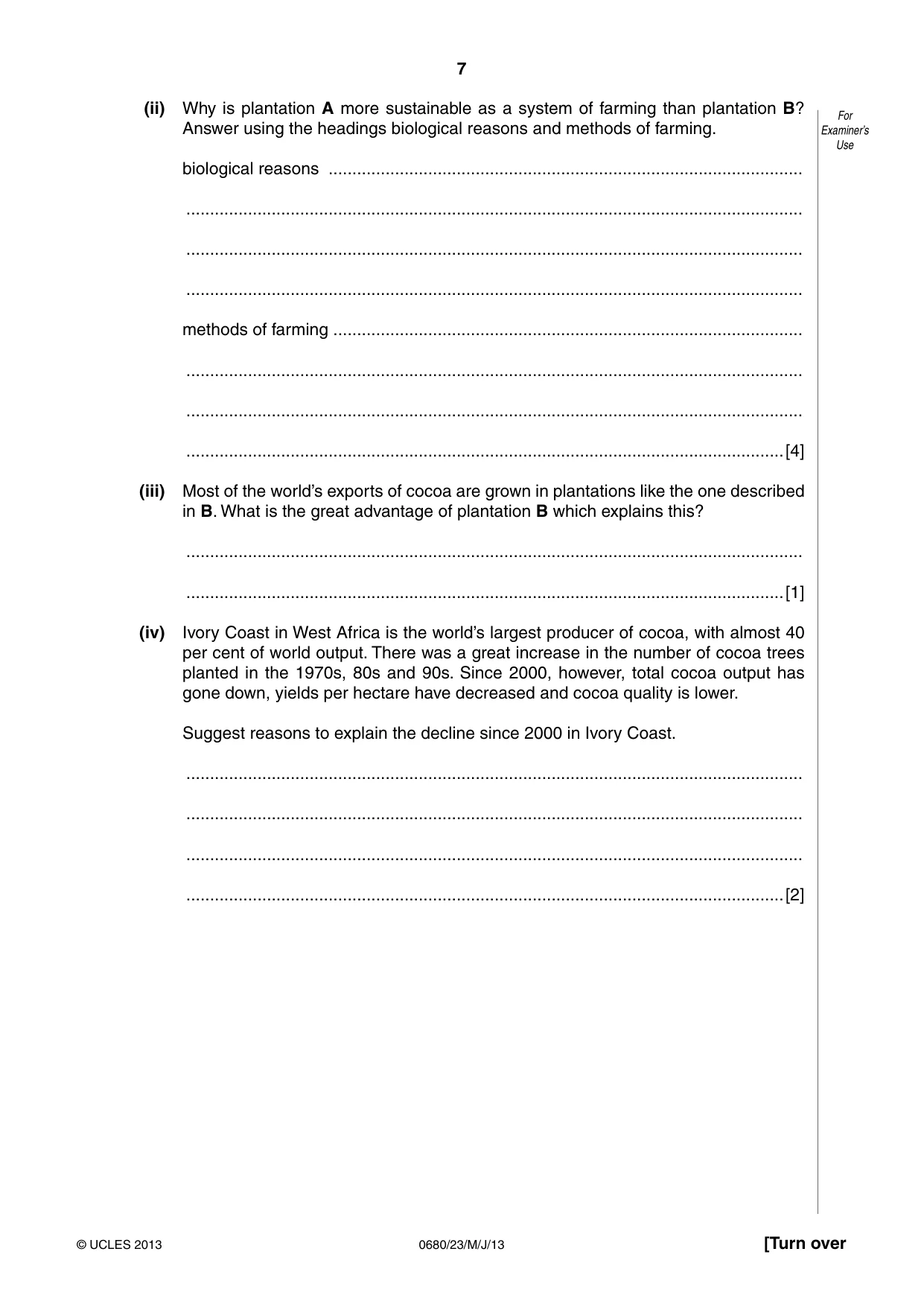 7

For Examiner's Use

(ii) Why is plantation A more sustainable as a system of farming than plantation B? Answer using the headings biological reasons and methods of farming.

biological reasons ____

____

____

____

methods of farming ____

____

____

____ [4]

(iii) Most of the world's exports of cocoa are grown in plantations like the one described in B. What is the great advantage of plantation B which explains this?

____

____ [1]

(iv) Ivory Coast in West Africa is the world's largest producer of cocoa, with almost 40 per cent of world output. There was a great increase in the number of cocoa trees planted in the 1970s, 80s and 90s. Since 2000, however, total cocoa output has gone down, yields per hectare have decreased and cocoa quality is lower.

Suggest reasons to explain the decline since 2000 in Ivory Coast.

____

____

____

____ [2]

© UCLES 2013 0680/23/M/J/13 [Turn over